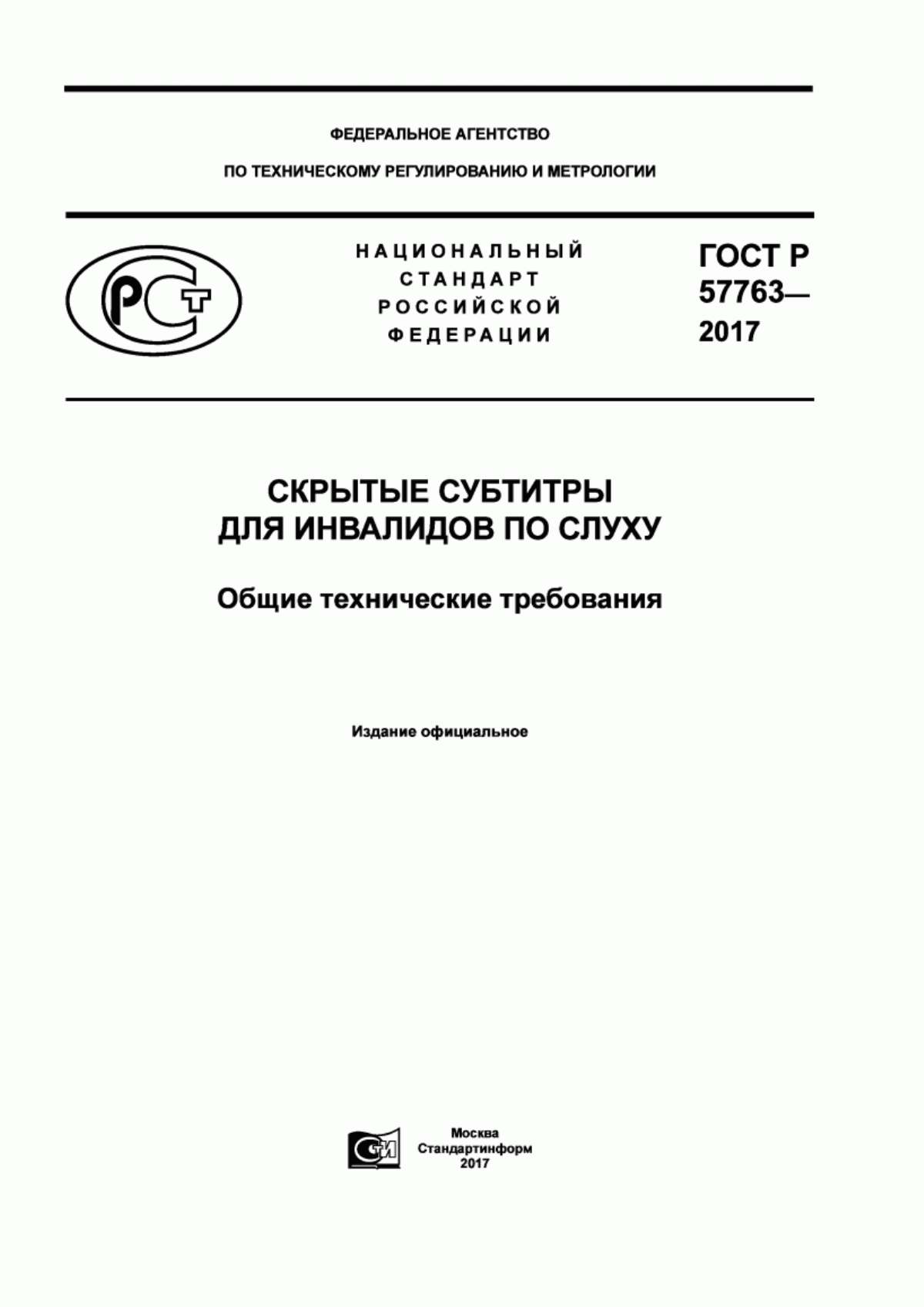 ФЕДЕРАЛЬНОЕ АГЕНТСТВО

ПО ТЕХНИЧЕСКОМУ РЕГУЛИРОВАНИЮ И МЕТРОЛОГИИ

РСТ

НАЦИОНАЛЬНЫЙ СТАНДАРТ РОССИЙСКОЙ ФЕДЕРАЦИИ

ГОСТ Р 57763— 2017

СКРЫТЫЕ СУБТИТРЫ ДЛЯ ИНВАЛИДОВ ПО СЛУХУ

Общие технические требования

Издание официальное

СИ

Москва
Стандартинформ
2017